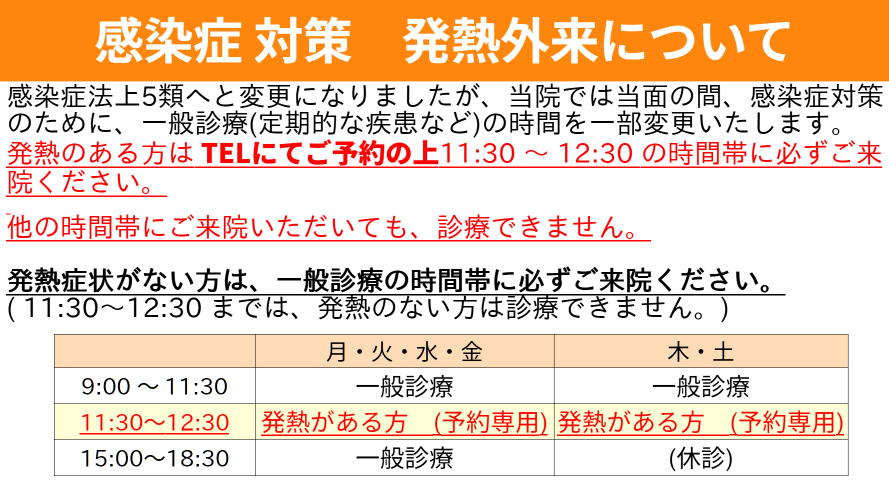 感染症 対策　発熱外来について

感染症法上5類へと変更になりましたが、当院では当面の間、感染症対策のために、一般診療(定期的な疾患など)の時間を一部変更いたします。

発熱のある方は TELにてご予約の上11:30 ～ 12:30 の時間帯に必ずご来院ください。

他の時間帯にご来院いただいても、診療できません。

発熱症状がない方は、一般診療の時間帯に必ずご来院ください。
( 11:30～12:30 までは、発熱のない方は診療できません。)

|  | 月・火・水・金 | 木・土 |
|---|---|---|
| 9:00 ～ 11:30 | 一般診療 | 一般診療 |
| 11:30～12:30 | 発熱がある方　(予約専用) | 発熱がある方　(予約専用) |
| 15:00～18:30 | 一般診療 | (休診) |